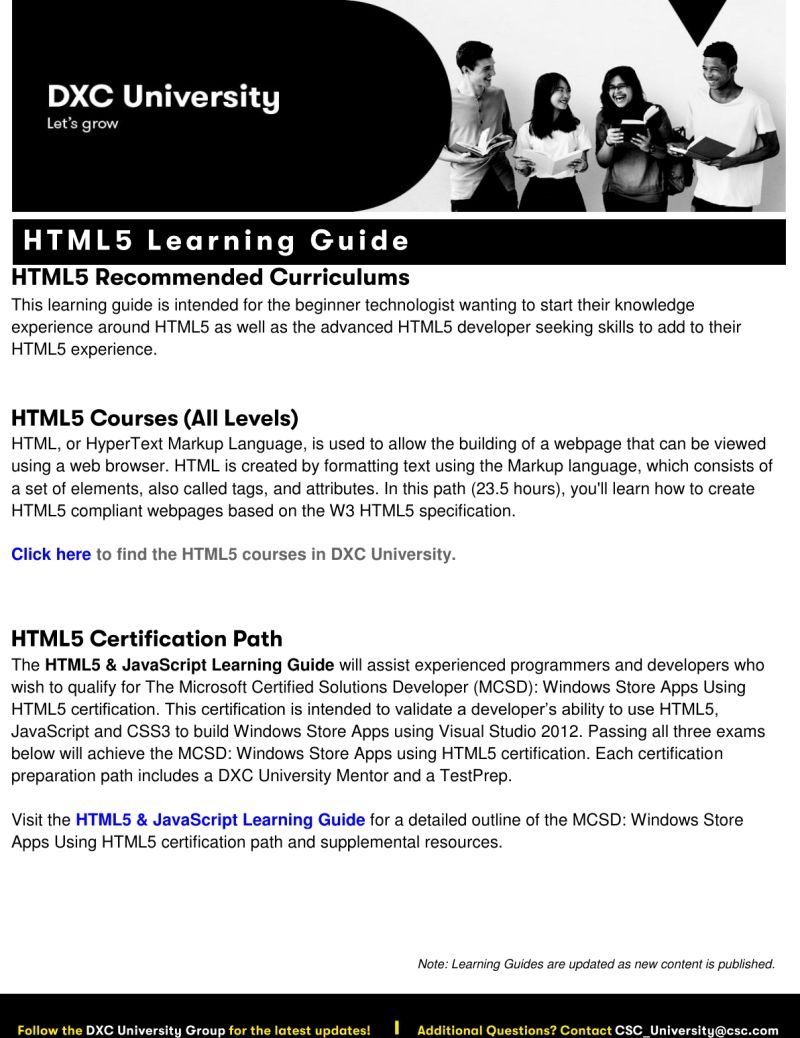 DXC University
Let's grow

HTML5 Learning Guide

HTML5 Recommended Curriculums

This learning guide is intended for the beginner technologist wanting to start their knowledge experience around HTML5 as well as the advanced HTML5 developer seeking skills to add to their HTML5 experience.

HTML5 Courses (All Levels)

HTML, or HyperText Markup Language, is used to allow the building of a webpage that can be viewed using a web browser. HTML is created by formatting text using the Markup language, which consists of a set of elements, also called tags, and attributes. In this path (23.5 hours), you'll learn how to create HTML5 compliant webpages based on the W3 HTML5 specification.

Click here to find the HTML5 courses in DXC University.

HTML5 Certification Path

The HTML5 & JavaScript Learning Guide will assist experienced programmers and developers who wish to qualify for The Microsoft Certified Solutions Developer (MCSD): Windows Store Apps Using HTML5 certification. This certification is intended to validate a developer's ability to use HTML5, JavaScript and CSS3 to build Windows Store Apps using Visual Studio 2012. Passing all three exams below will achieve the MCSD: Windows Store Apps using HTML5 certification. Each certification preparation path includes a DXC University Mentor and a TestPrep.

Visit the HTML5 & JavaScript Learning Guide for a detailed outline of the MCSD: Windows Store Apps Using HTML5 certification path and supplemental resources.

Note: Learning Guides are updated as new content is published.

Follow the DXC University Group for the latest updates! | Additional Questions? Contact CSC_University@csc.com